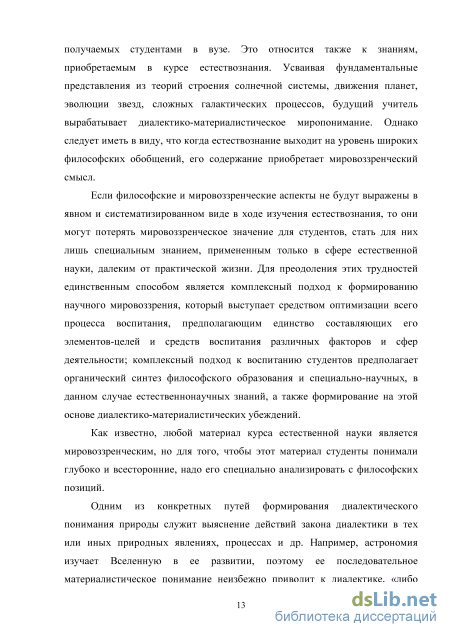 получаемых студентами в вузе. Это относится также к знаниям, приобретаемым в курсе естествознания. Усваивая фундаментальные представления из теорий строения солнечной системы, движения планет, эволюции звезд, сложных галактических процессов, будущий учитель вырабатывает диалектико-материалистическое миропонимание. Однако следует иметь в виду, что когда естествознание выходит на уровень широких философских обобщений, его содержание приобретает мировоззренческий смысл.

Если философские и мировоззренческие аспекты не будут выражены в явном и систематизированном виде в ходе изучения естествознания, то они могут потерять мировоззренческое значение для студентов, стать для них лишь специальным знанием, примененным только в сфере естественной науки, далеким от практической жизни. Для преодоления этих трудностей единственным способом является комплексный подход к формированию научного мировоззрения, который выступает средством оптимизации всего процесса воспитания, предполагающим единство составляющих его элементов-целей и средств воспитания различных факторов и сфер деятельности; комплексный подход к воспитанию студентов предполагает органический синтез философского образования и специально-научных, в данном случае естественнонаучных знаний, а также формирование на этой основе диалектико-материалистических убеждений.

Как известно, любой материал курса естественной науки является мировоззренческим, но для того, чтобы этот материал студенты понимали глубоко и всесторонние, надо его специально анализировать с философских позиций.

Одним из конкретных путей формирования диалектического понимания природы служит выяснение действий закона диалектики в тех или иных природных явлениях, процессах и др. Например, астрономия изучает Вселенную в ее развитии, поэтому ее последовательное материалистическое понимание неизбежно приводит к диалектике. «либо

13

dsLib.net
библиотека диссертаций